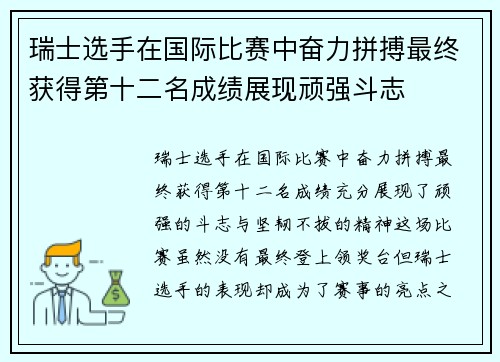 瑞士选手在国际比赛中奋力拼搏最终获得第十二名成绩展现顽强斗志

瑞士选手在国际比赛中奋力拼搏最终获得第十二名成绩充分展现了顽强的斗志与坚韧不拔的精神这场比赛虽然没有最终登上领奖台但瑞士选手的表现却成为了赛事的亮点之

$